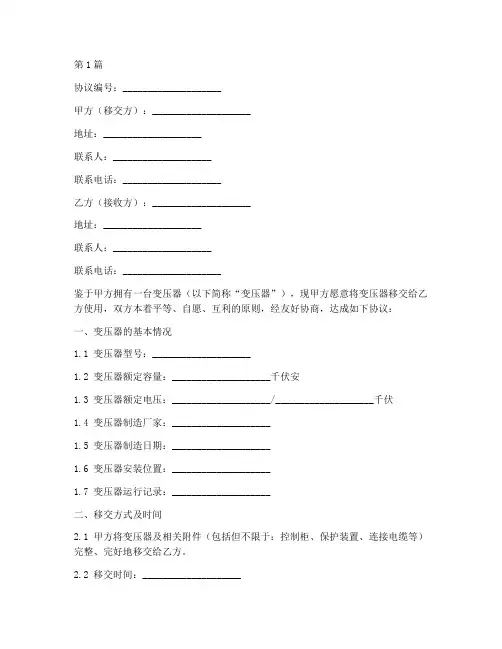 第1篇

协议编号：____________________

甲方（移交方）：____________________

地址：____________________

联系人：____________________

联系电话：____________________

乙方（接收方）：____________________

地址：____________________

联系人：____________________

联系电话：____________________

鉴于甲方拥有一台变压器（以下简称“变压器”），现甲方愿意将变压器移交给乙方使用，双方本着平等、自愿、互利的原则，经友好协商，达成如下协议：

一、变压器的基本情况

1.1 变压器型号：____________________

1.2 变压器额定容量：____________________千伏安

1.3 变压器额定电压：____________________/____________________千伏

1.4 变压器制造厂家：____________________

1.5 变压器制造日期：____________________

1.6 变压器安装位置：____________________

1.7 变压器运行记录：____________________

二、移交方式及时间

2.1 甲方将变压器及相关附件（包括但不限于：控制柜、保护装置、连接电缆等）完整、完好地移交给乙方。

2.2 移交时间：____________________